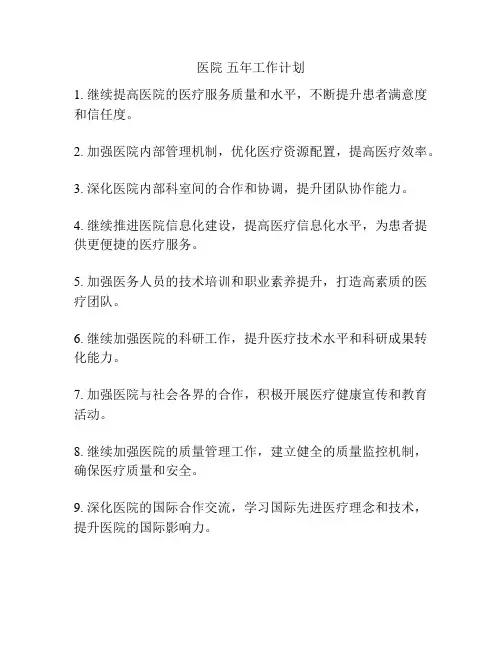 医院 五年工作计划

1. 继续提高医院的医疗服务质量和水平，不断提升患者满意度和信任度。

2. 加强医院内部管理机制，优化医疗资源配置，提高医疗效率。

3. 深化医院内部科室间的合作和协调，提升团队协作能力。

4. 继续推进医院信息化建设，提高医疗信息化水平，为患者提供更便捷的医疗服务。

5. 加强医务人员的技术培训和职业素养提升，打造高素质的医疗团队。

6. 继续加强医院的科研工作，提升医疗技术水平和科研成果转化能力。

7. 加强医院与社会各界的合作，积极开展医疗健康宣传和教育活动。

8. 继续加强医院的质量管理工作，建立健全的质量监控机制，确保医疗质量和安全。

9. 深化医院的国际合作交流，学习国际先进医疗理念和技术，提升医院的国际影响力。